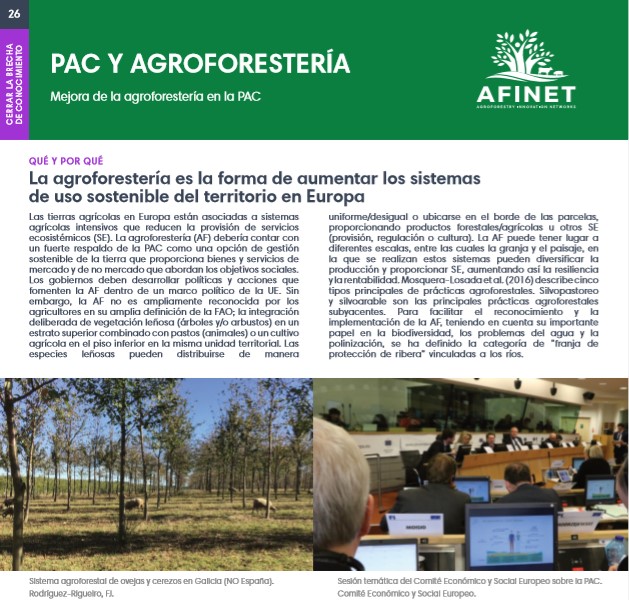 26

CERRAR LA BRECHA DE CONOCIMIENTO

PAC Y AGROFORESTERÍA

Mejora de la agroforestería en la PAC

AFINET
AGROFORESTRY INNOVATION NETWORKS

QUÉ Y POR QUÉ

La agroforestería es la forma de aumentar los sistemas de uso sostenible del territorio en Europa

Las tierras agrícolas en Europa están asociadas a sistemas agrícolas intensivos que reducen la provisión de servicios ecosistémicos (SE). La agroforestería (AF) debería contar con un fuerte respaldo de la PAC como una opción de gestión sostenible de la tierra que proporciona bienes y servicios de mercado y de no mercado que abordan los objetivos sociales. Los gobiernos deben desarrollar políticas y acciones que fomenten la AF dentro de un marco político de la UE. Sin embargo, la AF no es ampliamente reconocida por los agricultores en su amplia definición de la FAO; la integración deliberada de vegetación leñosa (árboles y/o arbustos) en un estrato superior combinado con pastos (animales) o un cultivo agrícola en el piso inferior en la misma unidad territorial. Las especies leñosas pueden distribuirse de manera uniforme/desigual o ubicarse en el borde de las parcelas, proporcionando productos forestales/agrícolas u otros SE (provisión, regulación o cultura). La AF puede tener lugar a diferentes escalas, entre las cuales la granja y el paisaje, en la que se realizan estos sistemas pueden diversificar la producción y proporcionar SE, aumentando así la resiliencia y la rentabilidad. Mosquera-Losada et al. (2016) describe cinco tipos principales de prácticas agroforestales. Silvopastoreo y silvoarable son las principales prácticas agroforestales subyacentes. Para facilitar el reconocimiento y la implementación de la AF, teniendo en cuenta su importante papel en la biodiversidad, los problemas del agua y la polinización, se ha definido la categoría de "franja de protección de ribera" vinculadas a los ríos.

Sistema agroforestal de ovejas y cerezos en Galicia (NO España). Rodríguez-Rigueiro, FJ.

Sesión temática del Comité Económico y Social Europeo sobre la PAC. Comité Económico y Social Europeo.